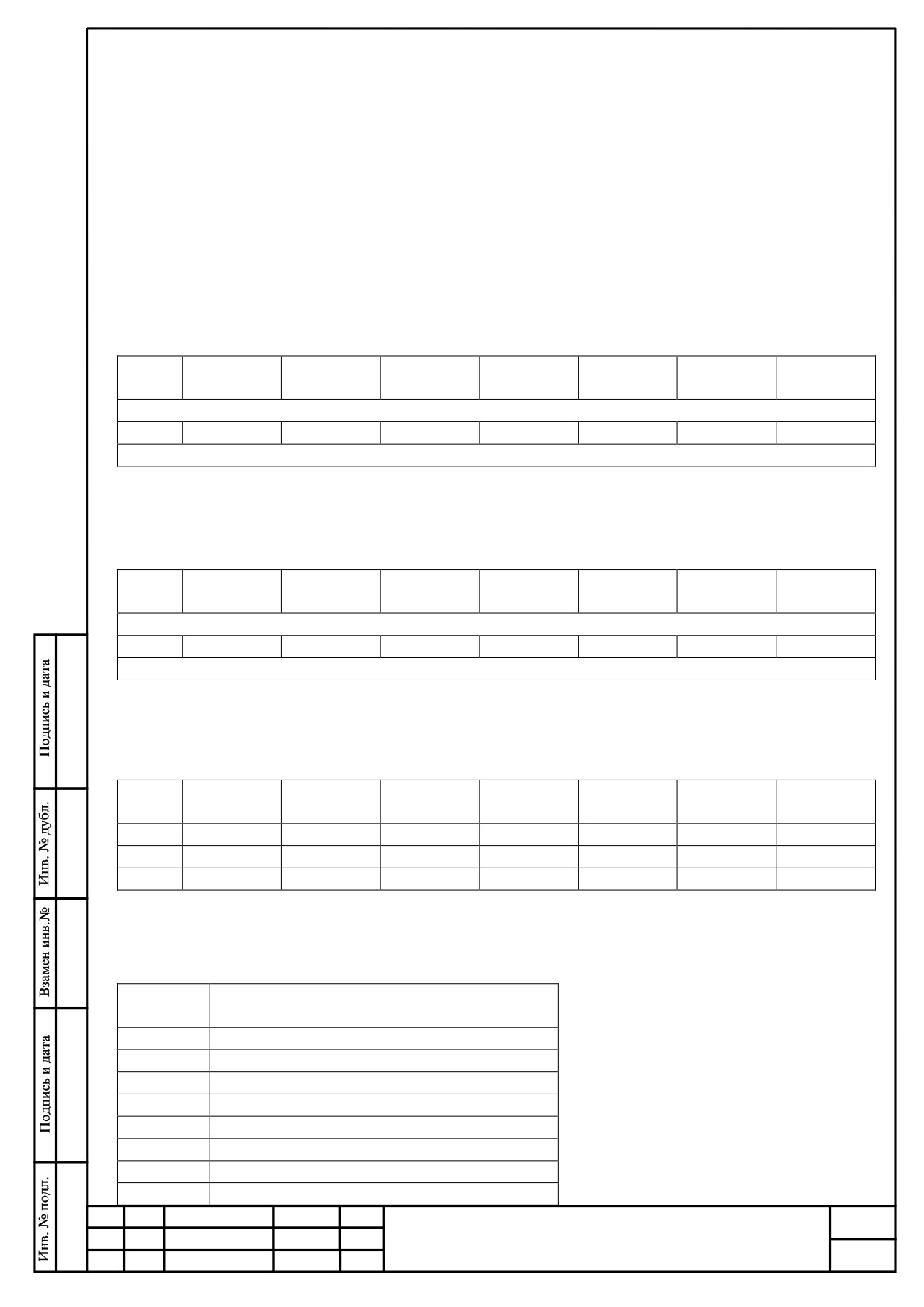 Подпись и дата

Инв. № дубл.

Взамен инв.№

Подпись и дата

Инв. № подл.